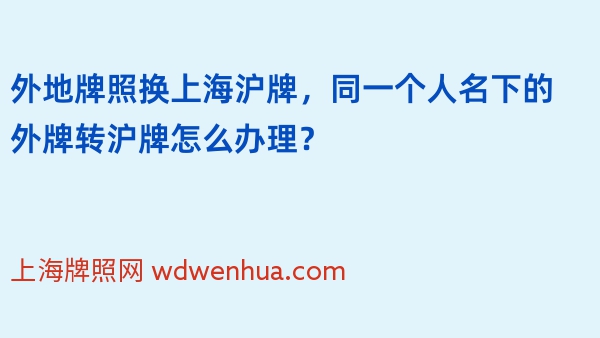 外地牌照换上海沪牌，同一个人名下的外牌转沪牌怎么办理？

上海牌照网 wdwenhua.com